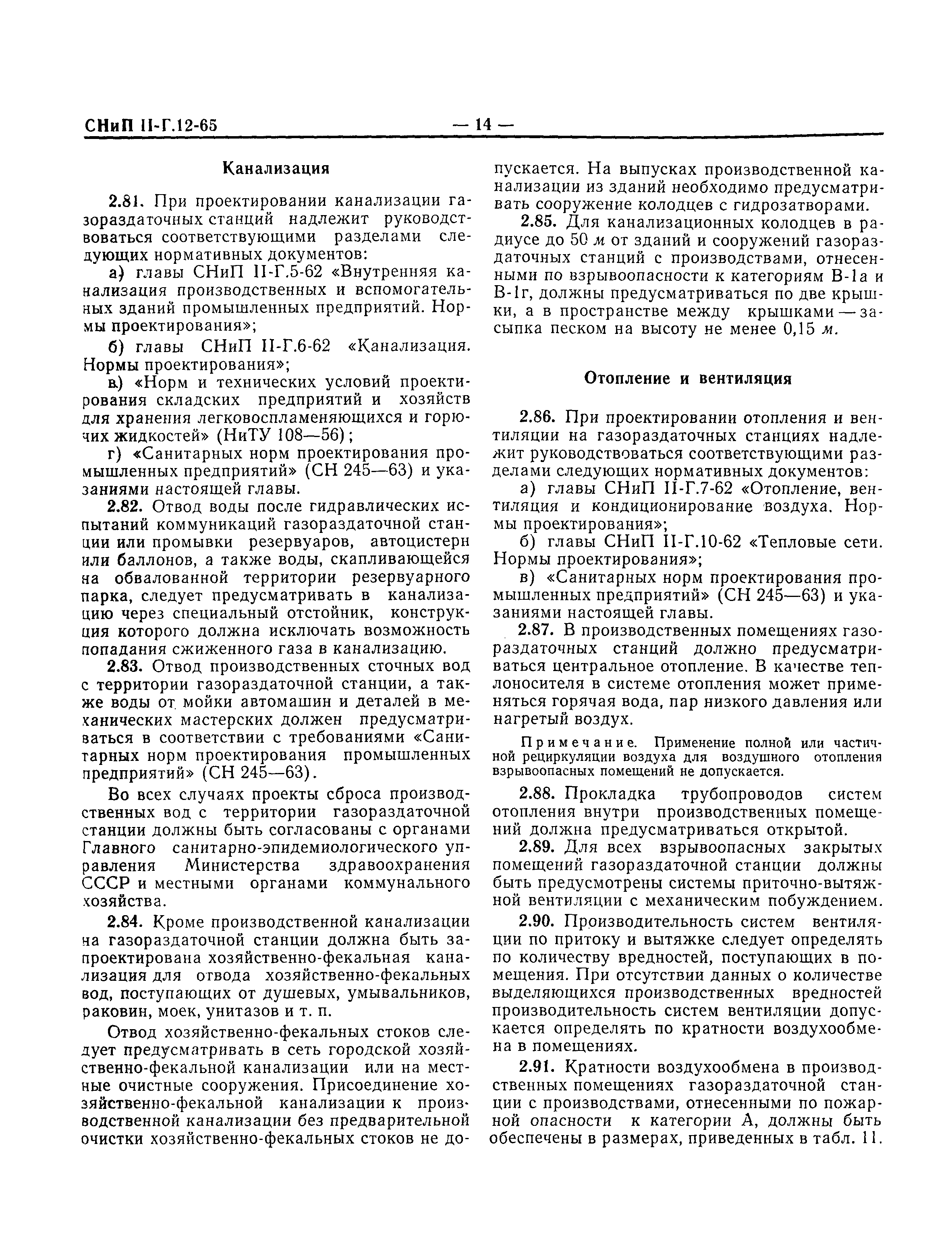 СНиП II-Г.12-65 — 14 —

Канализация

2.81. При проектировании канализации газораздаточных станций надлежит руководствоваться соответствующими разделами следующих нормативных документов:

а) главы СНиП II-Г.5-62 «Внутренняя канализация производственных и вспомогательных зданий промышленных предприятий. Нормы проектирования»;

б) главы СНиП II-Г.6-62 «Канализация. Нормы проектирования»;

в) «Норм и технических условий проектирования складских предприятий и хозяйств для хранения легковоспламеняющихся и горючих жидкостей» (НиТУ 108—56);

г) «Санитарных норм проектирования промышленных предприятий» (СН 245—63) и указаниями настоящей главы.

2.82. Отвод воды после гидравлических испытаний коммуникаций газораздаточной станции или промывки резервуаров, автоцистерн или баллонов, а также воды, скапливающейся на обвалованной территории резервуарного парка, следует предусматривать в канализацию через специальный отстойник, конструкция которого должна исключать возможность попадания сжиженного газа в канализацию.

2.83. Отвод производственных сточных вод с территории газораздаточной станции, а также воды от мойки автомашин и деталей в механических мастерских должен предусматриваться в соответствии с требованиями «Санитарных норм проектирования промышленных предприятий» (СН 245—63).

Во всех случаях проекты сброса производственных вод с территории газораздаточной станции должны быть согласованы с органами Главного санитарно-эпидемиологического управления Министерства здравоохранения СССР и местными органами коммунального хозяйства.

2.84. Кроме производственной канализации на газораздаточной станции должна быть запроектирована хозяйственно-фекальная канализация для отвода хозяйственно-фекальных вод, поступающих от душевых, умывальников, раковин, моек, унитазов и т. п.

Отвод хозяйственно-фекальных стоков следует предусматривать в сеть городской хозяйственно-фекальной канализации или на местные очистные сооружения. Присоединение хозяйственно-фекальной канализации к производственной канализации без предварительной очистки хозяйственно-фекальных стоков не допускается. На выпусках производственной канализации из зданий необходимо предусматривать сооружение колодцев с гидрозатворами.

2.85. Для канализационных колодцев в радиусе до 50 м от зданий и сооружений газораздаточных станций с производствами, отнесенными по взрывоопасности к категориям В-Iа и В-Iг, должны предусматриваться по две крышки, а в пространстве между крышками — засыпка песком на высоту не менее 0,15 м.

Отопление и вентиляция

2.86. При проектировании отопления и вентиляции на газораздаточных станциях надлежит руководствоваться соответствующими разделами следующих нормативных документов:

а) главы СНиП II-Г.7-62 «Отопление, вентиляция и кондиционирование воздуха. Нормы проектирования»;

б) главы СНиП II-Г.10-62 «Тепловые сети. Нормы проектирования»;

в) «Санитарных норм проектирования промышленных предприятий» (СН 245—63) и указаниями настоящей главы.

2.87. В производственных помещениях газораздаточных станций должно предусматриваться центральное отопление. В качестве теплоносителя в системе отопления может применяться горячая вода, пар низкого давления или нагретый воздух.

Примечание. Применение полной или частичной рециркуляции воздуха для воздушного отопления взрывоопасных помещений не допускается.

2.88. Прокладка трубопроводов систем отопления внутри производственных помещений должна предусматриваться открытой.

2.89. Для всех взрывоопасных закрытых помещений газораздаточной станции должны быть предусмотрены системы приточно-вытяжной вентиляции с механическим побуждением.

2.90. Производительность систем вентиляции по притоку и вытяжке следует определять по количеству вредностей, поступающих в помещения. При отсутствии данных о количестве выделяющихся производственных вредностей производительность систем вентиляции допускается определять по кратности воздухообмена в помещениях.

2.91. Кратности воздухообмена в производственных помещениях газораздаточной станции с производствами, отнесенными по пожарной опасности к категории А, должны быть обеспечены в размерах, приведенных в табл. 11.